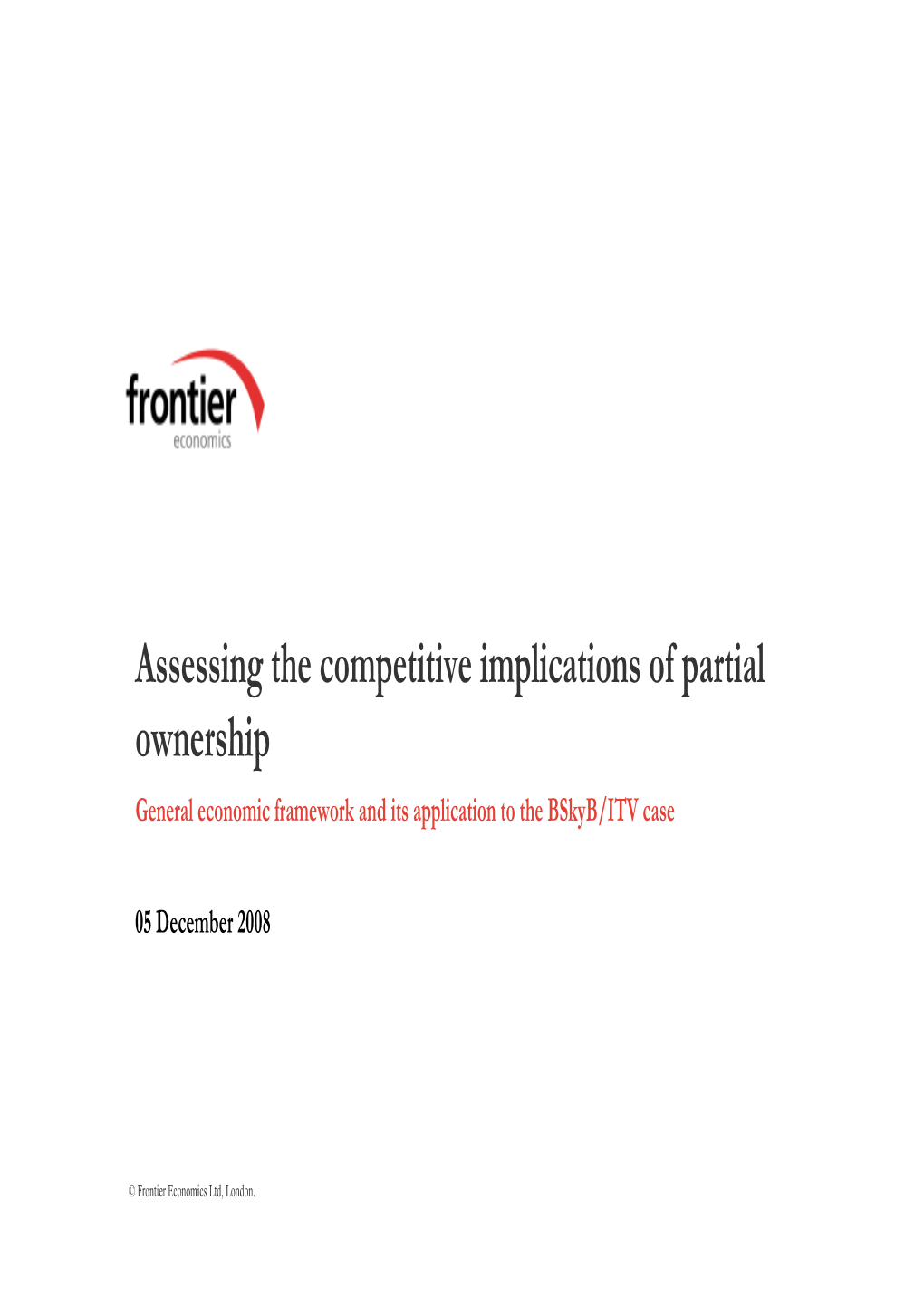 frontier
economics

Assessing the competitive implications of partial ownership

General economic framework and its application to the BSkyB/ITV case

05 December 2008

© Frontier Economics Ltd, London.